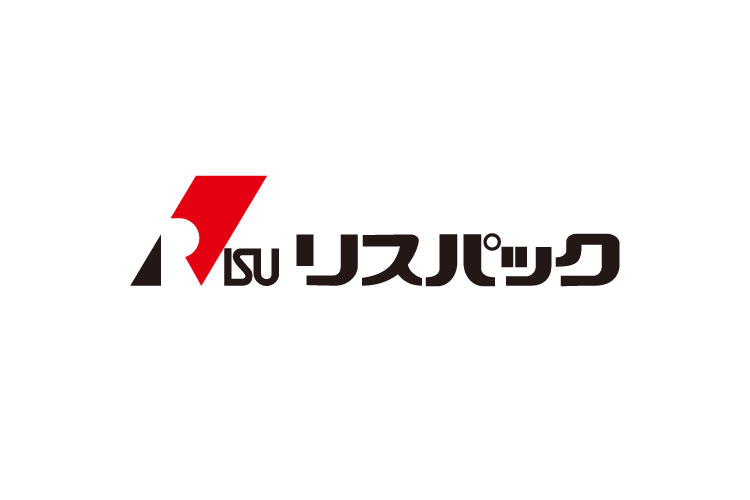 RISU リスパック